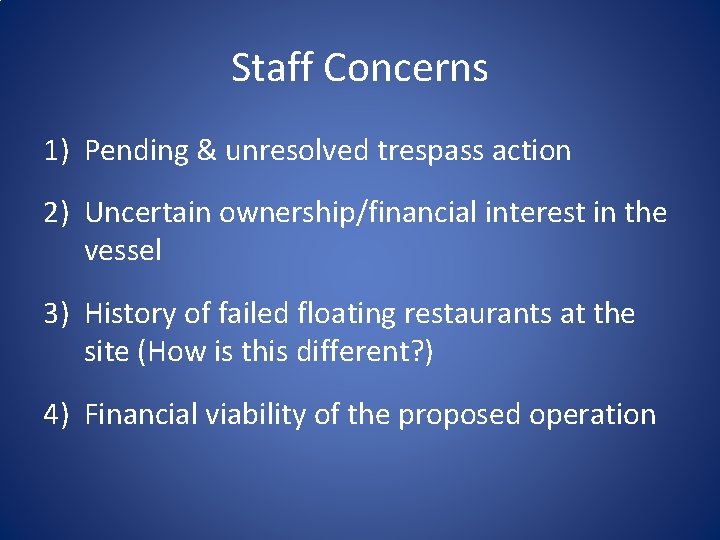 Staff Concerns

1) Pending & unresolved trespass action

2) Uncertain ownership/financial interest in the vessel

3) History of failed floating restaurants at the site (How is this different?)

4) Financial viability of the proposed operation